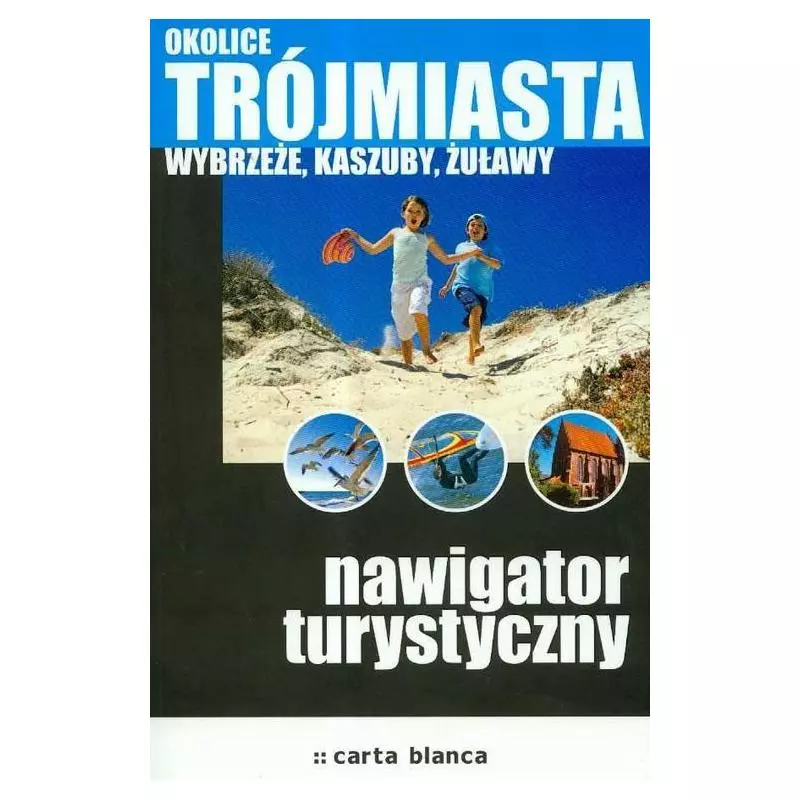 OKOLICE
TRÓJMIASTA
WYBRZEŻE, KASZUBY, ŻUŁAWY

nawigator
turystyczny

:: carta blanca